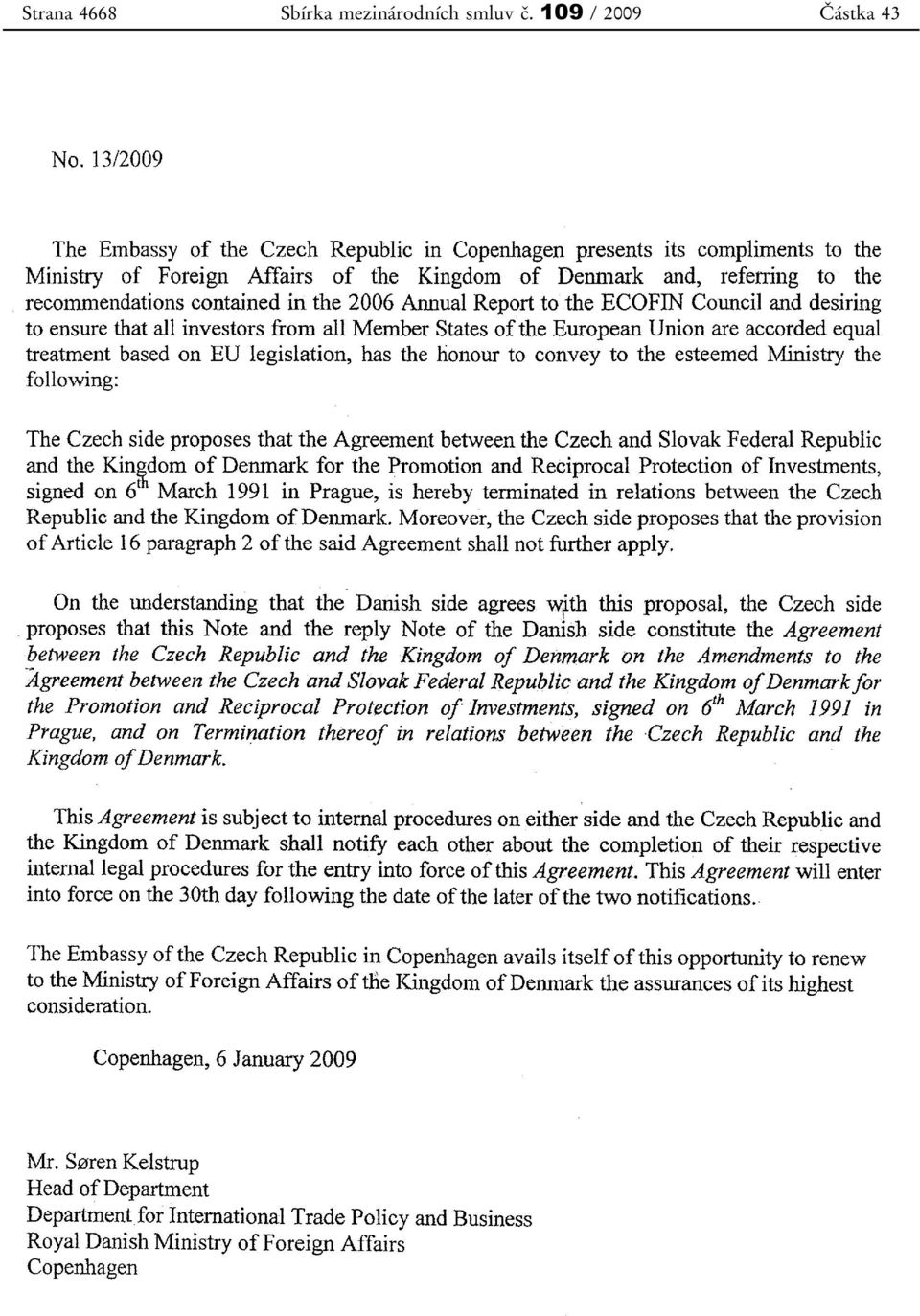 Strana 4668 Sbírka mezinárodních smluv č. 109 / 2009 Částka 43

No. 13/2009

The Embassy of the Czech Republic in Copenhagen presents its compliments to the Ministry of Foreign Affairs of the Kingdom of Denmark and, referring to the recommendations contained in the 2006 Annual Report to the ECOFIN Council and desiring to ensure that all investors from all Member States of the European Union are accorded equal treatment based on EU legislation, has the honour to convey to the esteemed Ministry the following:

The Czech side proposes that the Agreement between the Czech and Slovak Federal Republic and the Kingdom of Denmark for the Promotion and Reciprocal Protection of Investments, signed on $6^{th}$ March 1991 in Prague, is hereby terminated in relations between the Czech Republic and the Kingdom of Denmark. Moreover, the Czech side proposes that the provision of Article 16 paragraph 2 of the said Agreement shall not further apply.

On the understanding that the Danish side agrees with this proposal, the Czech side proposes that this Note and the reply Note of the Danish side constitute the Agreement between the Czech Republic and the Kingdom of Denmark on the Amendments to the Agreement between the Czech and Slovak Federal Republic and the Kingdom of Denmark for the Promotion and Reciprocal Protection of Investments, signed on $6^{th}$ March 1991 in Prague, and on Termination thereof in relations between the Czech Republic and the Kingdom of Denmark.

This Agreement is subject to internal procedures on either side and the Czech Republic and the Kingdom of Denmark shall notify each other about the completion of their respective internal legal procedures for the entry into force of this Agreement. This Agreement will enter into force on the 30th day following the date of the later of the two notifications.

The Embassy of the Czech Republic in Copenhagen avails itself of this opportunity to renew to the Ministry of Foreign Affairs of the Kingdom of Denmark the assurances of its highest consideration.

Copenhagen, 6 January 2009

Mr. Søren Kelstrup
Head of Department
Department for International Trade Policy and Business
Royal Danish Ministry of Foreign Affairs
Copenhagen